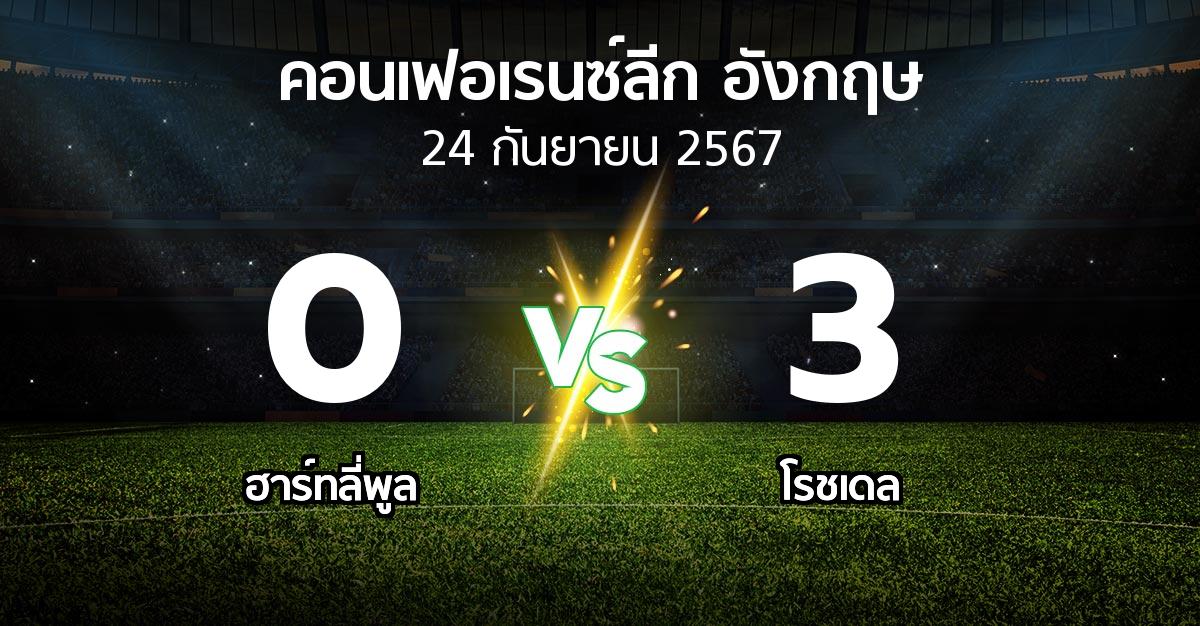 คอนเฟอเรนซ์ลีก อังกฤษ
24 กันยายน 2567

0

VS

3

ฮาร์ทลี่พูล

โรชเดล